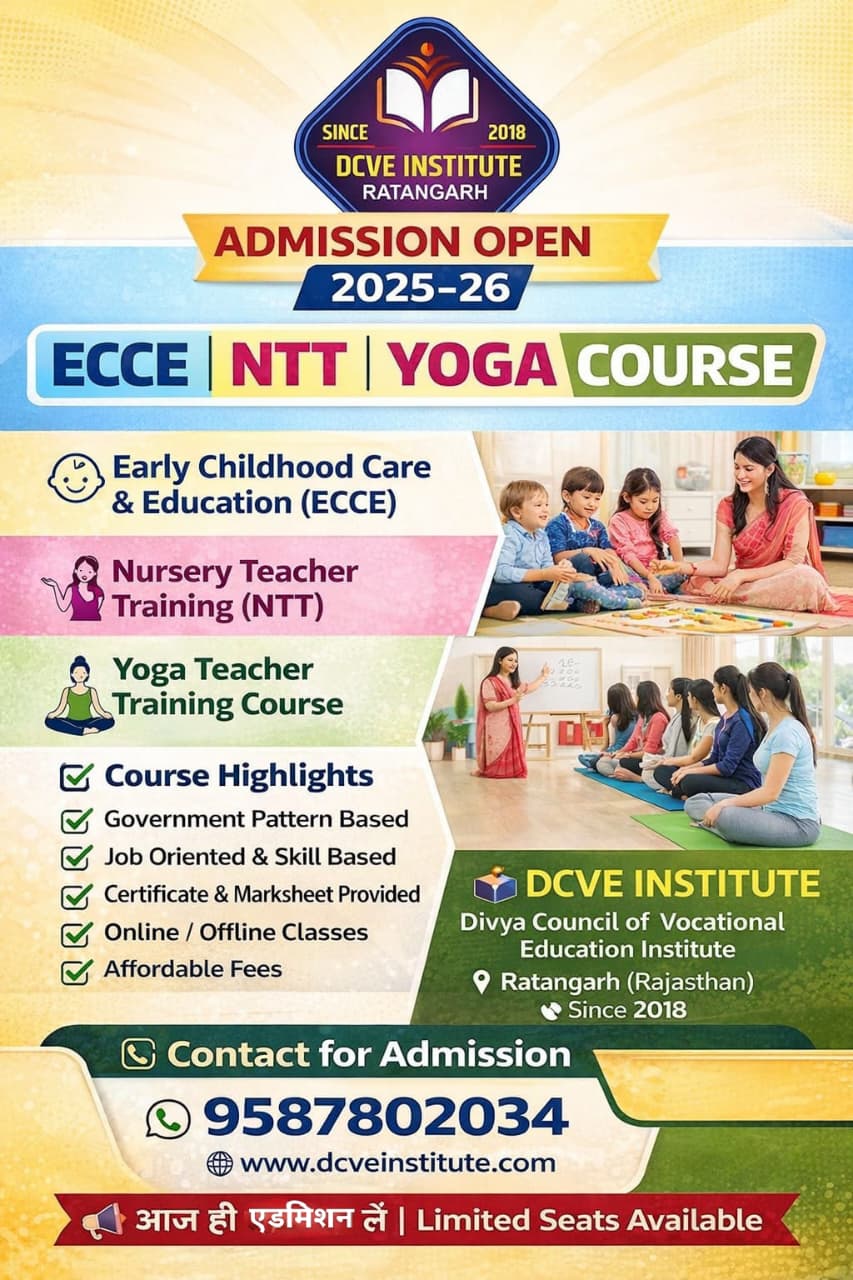 SINCE 2018
DCVE INSTITUTE
RATANGARH

ADMISSION OPEN
2025-26

ECCE | NTT | YOGA COURSE

Early Childhood Care & Education (ECCE)

Nursery Teacher Training (NTT)

Yoga Teacher Training Course

☑ Course Highlights
☑ Government Pattern Based
☑ Job Oriented & Skill Based
☑ Certificate & Marksheet Provided
☑ Online / Offline Classes
☑ Affordable Fees

DCVE INSTITUTE
Divya Council of Vocational Education Institute
Ratangarh (Rajasthan)
Since 2018

Contact for Admission
9587802034
www.dcveinstitute.com

आज ही एडमिशन लें | Limited Seats Available